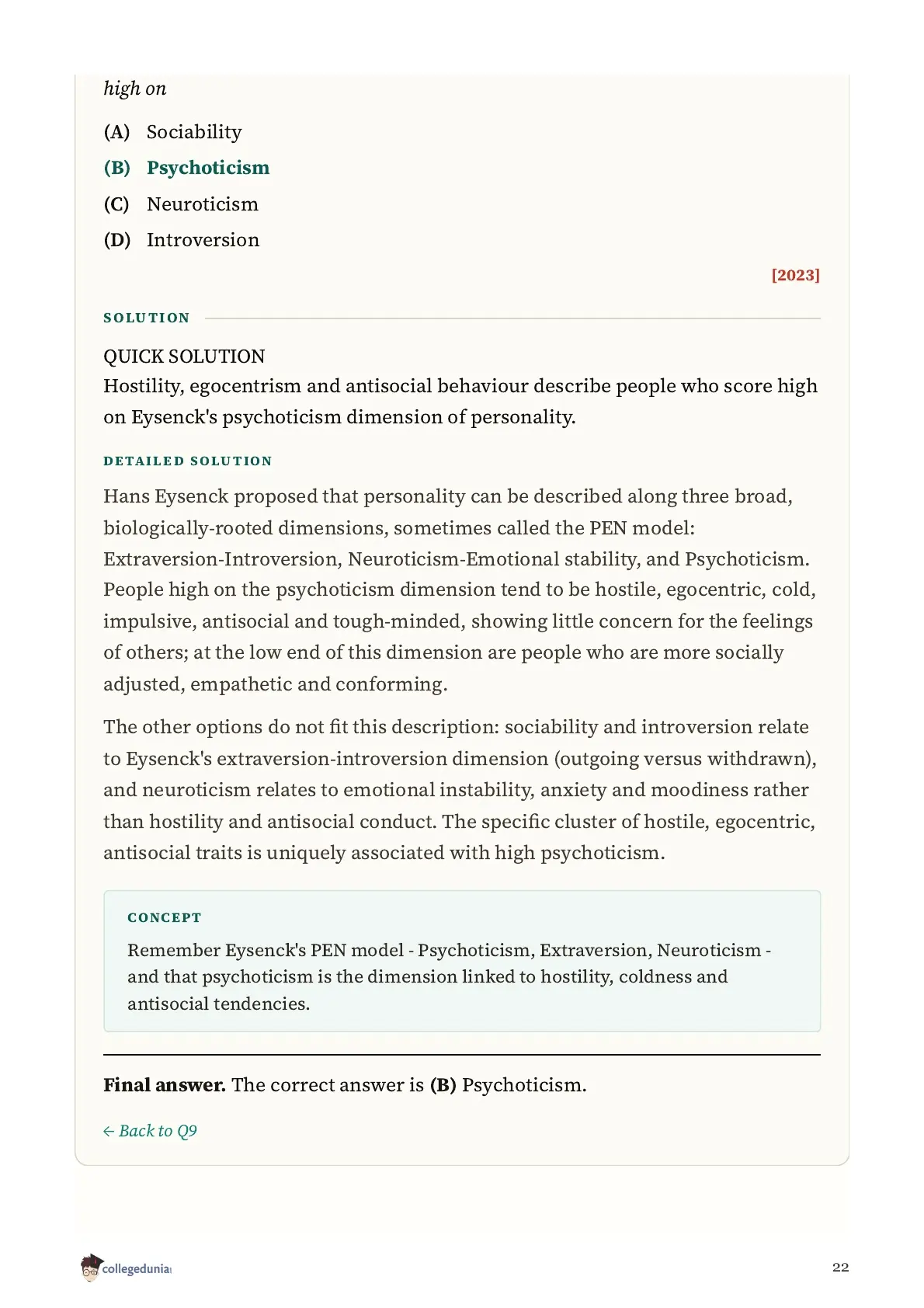 high on

(A) Sociability

(B) Psychoticism

(C) Neuroticism

(D) Introversion

[2023]

SOLUTION

QUICK SOLUTION
Hostility, egocentrism and antisocial behaviour describe people who score high on Eysenck's psychoticism dimension of personality.

DETAILED SOLUTION

Hans Eysenck proposed that personality can be described along three broad, biologically-rooted dimensions, sometimes called the PEN model: Extraversion-Introversion, Neuroticism-Emotional stability, and Psychoticism. People high on the psychoticism dimension tend to be hostile, egocentric, cold, impulsive, antisocial and tough-minded, showing little concern for the feelings of others; at the low end of this dimension are people who are more socially adjusted, empathetic and conforming.

The other options do not fit this description: sociability and introversion relate to Eysenck's extraversion-introversion dimension (outgoing versus withdrawn), and neuroticism relates to emotional instability, anxiety and moodiness rather than hostility and antisocial conduct. The specific cluster of hostile, egocentric, antisocial traits is uniquely associated with high psychoticism.

CONCEPT

Remember Eysenck's PEN model - Psychoticism, Extraversion, Neuroticism - and that psychoticism is the dimension linked to hostility, coldness and antisocial tendencies.

Final answer. The correct answer is (B) Psychoticism.

← Back to Q9

collegedunia

22